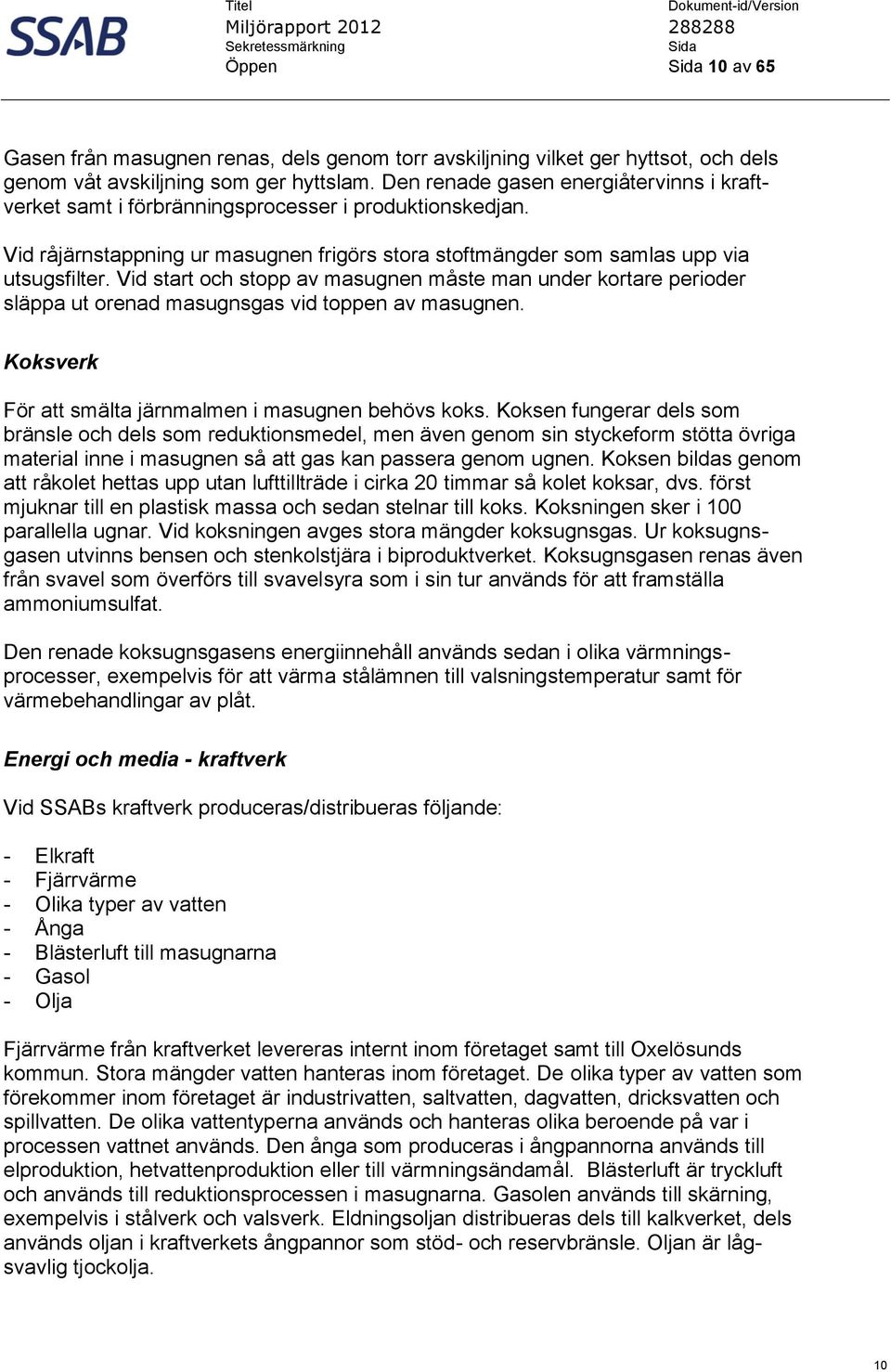 SSAB

Titel
Miljörapport 2012
Sekretessmärkning
Öppen

Dokument-id/Version
288288
Sida
Sida 10 av 65

Gasen från masugnen renas, dels genom torr avskiljning vilket ger hyttsot, och dels genom våt avskiljning som ger hyttslam. Den renade gasen energiåtervinns i kraftverket samt i förbränningsprocesser i produktionskedjan.

Vid råjärnstappning ur masugnen frigörs stora stoftmängder som samlas upp via utsugsfilter. Vid start och stopp av masugnen måste man under kortare perioder släppa ut orenad masugnsgas vid toppen av masugnen.

Koksverk

För att smälta järnmalmen i masugnen behövs koks. Koksen fungerar dels som bränsle och dels som reduktionsmedel, men även genom sin styckeform stötta övriga material inne i masugnen så att gas kan passera genom ugnen. Koksen bildas genom att råkolet hettas upp utan lufttillträde i cirka 20 timmar så kolet koksar, dvs. först mjuknar till en plastisk massa och sedan stelnar till koks. Koksningen sker i 100 parallella ugnar. Vid koksningen avges stora mängder koksugnsgas. Ur koksugnsgasen utvinns bensen och stenkolstjära i biproduktverket. Koksugnsgasen renas även från svavel som överförs till svavelsyra som i sin tur används för att framställa ammoniumsulfat.

Den renade koksugnsgasens energiinnehåll används sedan i olika värmningsprocesser, exempelvis för att värma stålämnen till valsningstemperatur samt för värmebehandlingar av plåt.

Energi och media - kraftverk

Vid SSABs kraftverk produceras/distribueras följande:

- Elkraft
- Fjärrvärme
- Olika typer av vatten
- Ånga
- Blästerluft till masugnarna
- Gasol
- Olja

Fjärrvärme från kraftverket levereras internt inom företaget samt till Oxelösunds kommun. Stora mängder vatten hanteras inom företaget. De olika typer av vatten som förekommer inom företaget är industrivatten, saltvatten, dagvatten, dricksvatten och spillvatten. De olika vattentyperna används och hanteras olika beroende på var i processen vattnet används. Den ånga som produceras i ångpannorna används till elproduktion, hetvattenproduktion eller till värmningsändamål. Blästerluft är tryckluft och används till reduktionsprocessen i masugnarna. Gasolen används till skärning, exempelvis i stålverk och valsverk. Eldningsoljan distribueras dels till kalkverket, dels används oljan i kraftverkets ångpannor som stöd- och reservbränsle. Oljan är lågsvavlig tjockolja.

10